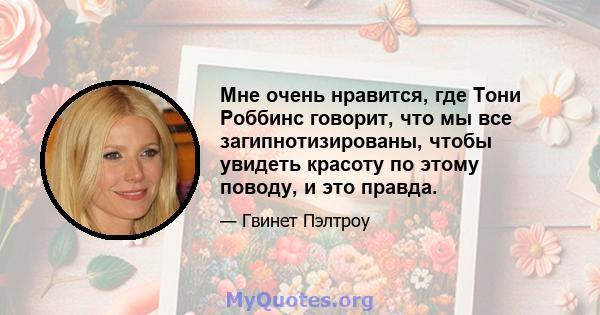 Мне очень нравится, где Тони Роббинс говорит, что мы все загипнотизированы, чтобы увидеть красоту по этому поводу, и это правда.

— Гвинет Пэлтроу

MyQuotes.org